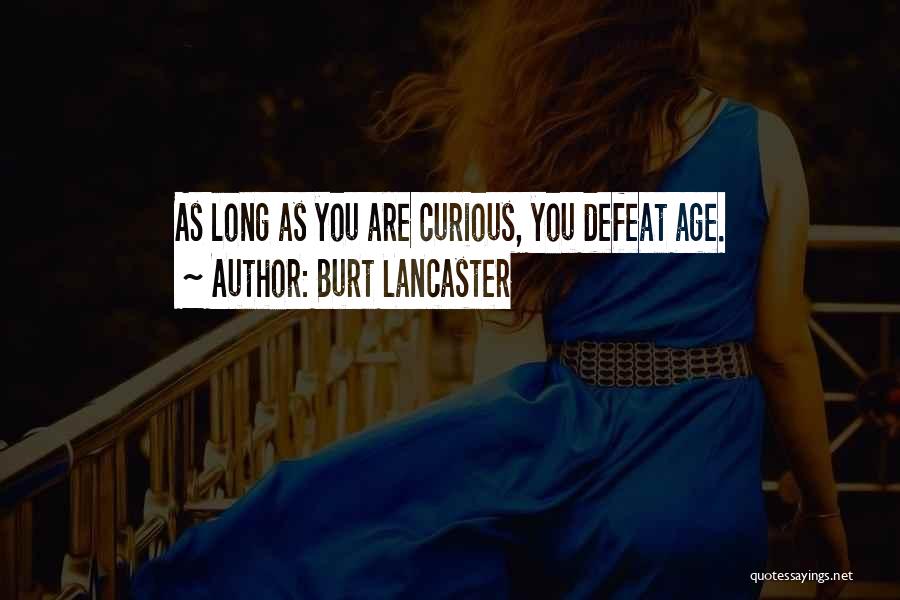 AS LONG AS YOU ARE CURIOUS, YOU DEFEAT AGE.
~ AUTHOR: BURT LANCASTER

quotessayings.net